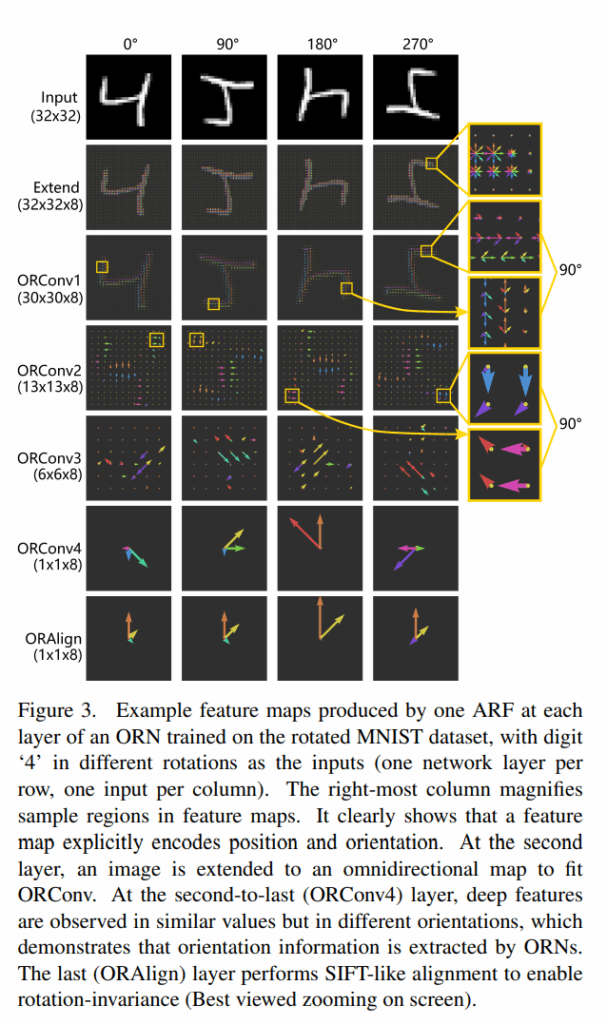 0° 90° 180° 270°

Input (32x32)

Extend (32x32x8)

ORConv1 (30x30x8)

ORConv2 (13x13x8)

ORConv3 (6x6x8)

ORConv4 (1x1x8)

ORAlign (1x1x8)

90°

90°

Figure 3. Example feature maps produced by one ARF at each layer of an ORN trained on the rotated MNIST dataset, with digit '4' in different rotations as the inputs (one network layer per row, one input per column). The right-most column magnifies sample regions in feature maps. It clearly shows that a feature map explicitly encodes position and orientation. At the second layer, an image is extended to an omnidirectional map to fit ORConv. At the second-to-last (ORConv4) layer, deep features are observed in similar values but in different orientations, which demonstrates that orientation information is extracted by ORNs. The last (ORAlign) layer performs SIFT-like alignment to enable rotation-invariance (Best viewed zooming on screen).